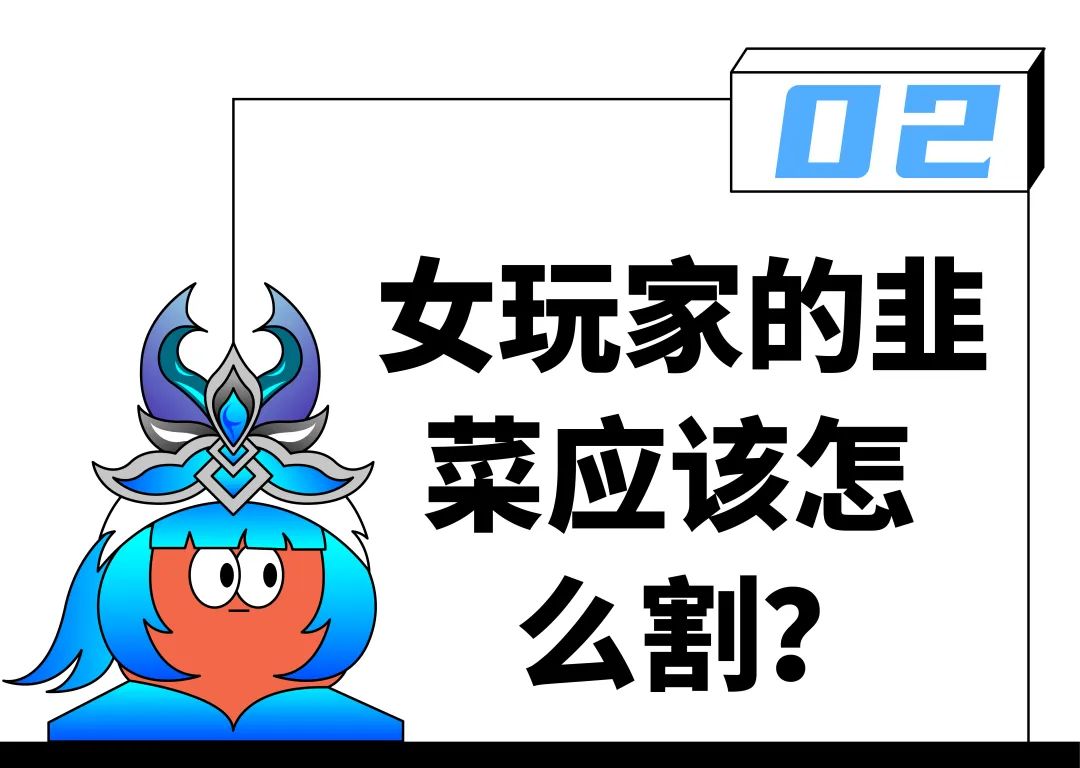 02

女玩家的韭菜应该怎么割?